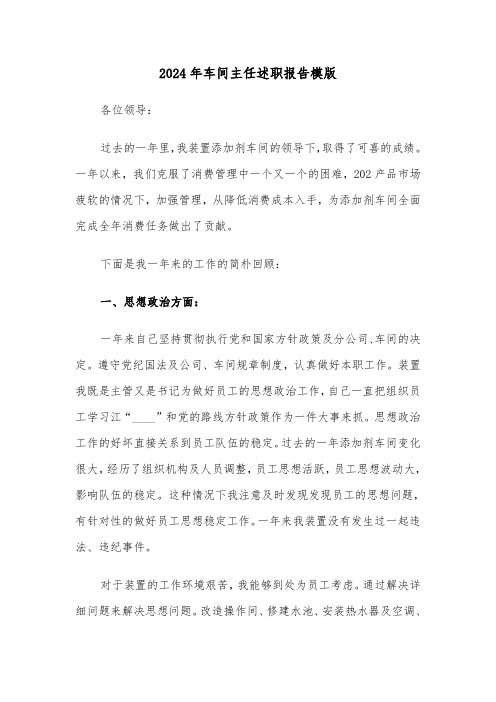 2024年车间主任述职报告模版

各位领导：

过去的一年里，我装置添加剂车间的领导下，取得了可喜的成绩。一年以来，我们克服了消费管理中一个又一个的困难，202产品市场疲软的情况下，加强管理，从降低消费成本入手，为添加剂车间全面完成全年消费任务做出了贡献。

下面是我一年来的工作的简朴回顾：

一、思想政治方面：

一年来自己坚持贯彻执行党和国家方针政策及分公司、车间的决定。遵守党纪国法及公司、车间规章制度，认真做好本职工作。装置我既是主管又是书记为做好员工的思想政治工作，自己一直把组织员工学习江“____”和党的路线方针政策作为一件大事来抓。思想政治工作的好坏直接关系到员工队伍的稳定。过去的一年添加剂车间变化很大，经历了组织机构及人员调整，员工思想活跃，员工思想波动大，影响队伍的稳定。这种情况下我注意及时发现发现员工的思想问题，有针对性的做好员工思想稳定工作。一年来我装置没有发生过一起违法、违纪事件。

对于装置的工作环境艰苦，我能够到处为员工考虑。通过解决详细问题来解决思想问题。改造操作间、修建水池、安装热水器及空调、